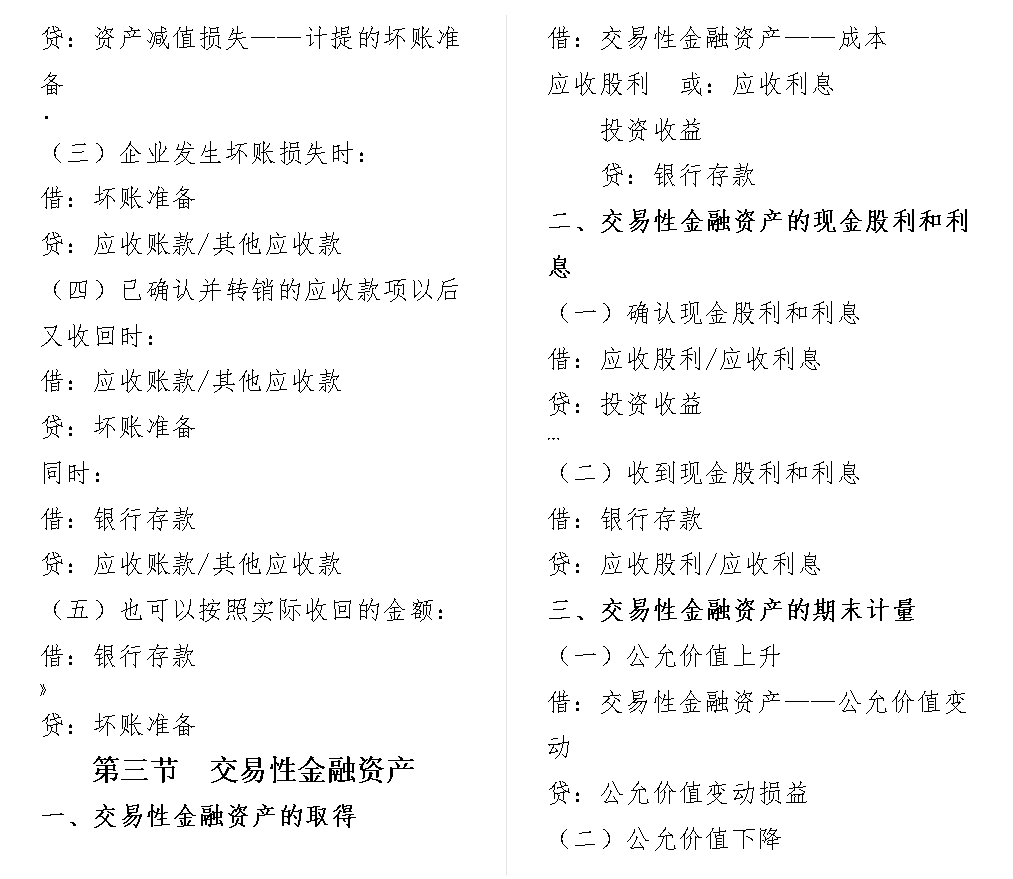 贷：资产减值损失——计提的坏账准备

·

（三）企业发生坏账损失时：

借：坏账准备

贷：应收账款/其他应收款

（四）已确认并转销的应收款项以后又收回时：

借：应收账款/其他应收款

贷：坏账准备

同时：

借：银行存款

贷：应收账款/其他应收款

（五）也可以按照实际收回的金额：

借：银行存款

》

贷：坏账准备

第三节　交易性金融资产

一、交易性金融资产的取得

借：交易性金融资产——成本

应收股利　或：应收利息

投资收益

贷：银行存款

二、交易性金融资产的现金股利和利息

（一）确认现金股利和利息

借：应收股利/应收利息

贷：投资收益

…

（二）收到现金股利和利息

借：银行存款

贷：应收股利/应收利息

三、交易性金融资产的期末计量

（一）公允价值上升

借：交易性金融资产——公允价值变动

贷：公允价值变动损益

（二）公允价值下降